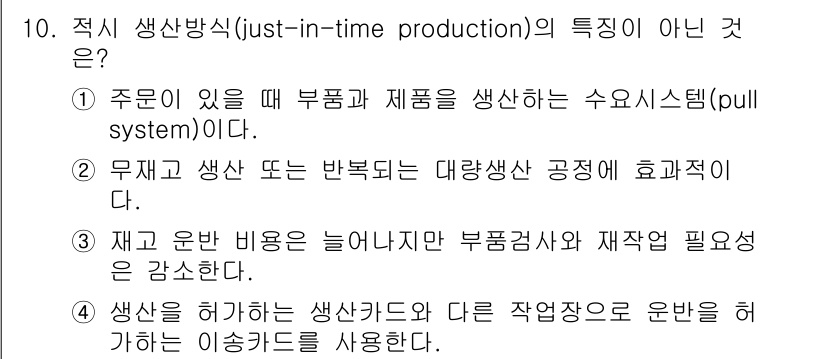 10. 적시 생산방식(just-in-time production)의 특징이 아닌 것은?

① 주문이 있을 때 부품과 제품을 생산하는 수요시스템(pull system)이다.

② 무재고 생산 또는 반복되는 대량생산 공정에 효과적이다.

③ 재고 운반 비용은 늘어나지만 부품검사와 재작업 필요성은 감소한다.

④ 생산을 허가하는 생산카드와 다른 작업장으로 운반을 허가하는 이송카드를 사용한다.